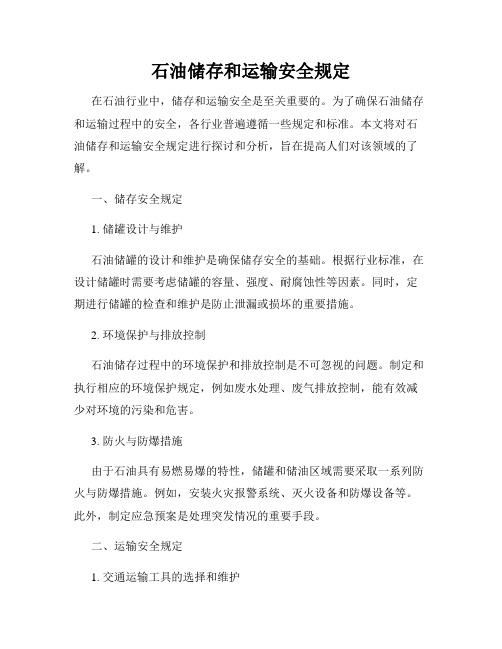 石油储存和运输安全规定

在石油行业中，储存和运输安全是至关重要的。为了确保石油储存和运输过程中的安全，各行业普遍遵循一些规定和标准。本文将对石油储存和运输安全规定进行探讨和分析，旨在提高人们对该领域的了解。

一、储存安全规定

1. 储罐设计与维护

石油储罐的设计和维护是确保储存安全的基础。根据行业标准，在设计储罐时需要考虑储罐的容量、强度、耐腐蚀性等因素。同时，定期进行储罐的检查和维护是防止泄漏或损坏的重要措施。

2. 环境保护与排放控制

石油储存过程中的环境保护和排放控制是不可忽视的问题。制定和执行相应的环境保护规定，例如废水处理、废气排放控制，能有效减少对环境的污染和危害。

3. 防火与防爆措施

由于石油具有易燃易爆的特性，储罐和储油区域需要采取一系列防火与防爆措施。例如，安装火灾报警系统、灭火设备和防爆设备等。此外，制定应急预案是处理突发情况的重要手段。

二、运输安全规定

1. 交通运输工具的选择和维护